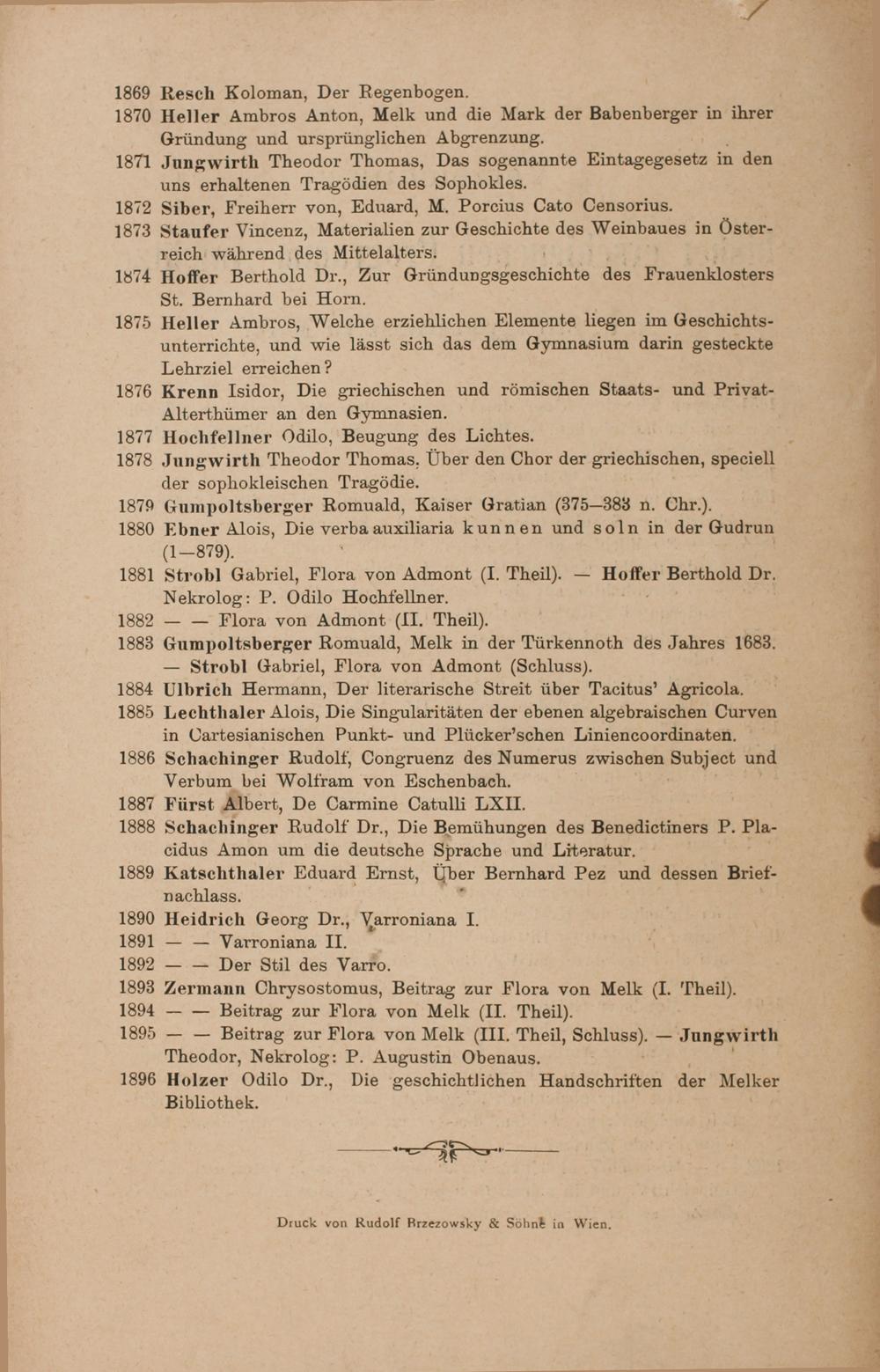 1869 Resch Koloman, Der Regenbogen.

1870 Heller Ambros Anton, Melk und die Mark der Babenberger in ihrer Gründung und ursprünglichen Abgrenzung.

1871 Jungwirth Theodor Thomas, Das sogenannte Eintagegesetz in den uns erhaltenen Tragödien des Sophokles.

1872 Siber, Freiherr von, Eduard, M. Porcius Cato Censorius.

1873 Staufer Vincenz, Materialien zur Geschichte des Weinbaues in Österreich während des Mittelalters.

1874 Hoffer Berthold Dr., Zur Gründungsgeschichte des Frauenklosters St. Bernhard bei Horn.

1875 Heller Ambros, Welche erziehlichen Elemente liegen im Geschichtsunterrichte, und wie lässt sich das dem Gymnasium darin gesteckte Lehrziel erreichen?

1876 Krenn Isidor, Die griechischen und römischen Staats- und Privat-Alterthümer an den Gymnasien.

1877 Hochfellner Odilo, Beugung des Lichtes.

1878 Jungwirth Theodor Thomas, Über den Chor der griechischen, speciell der sophokleischen Tragödie.

1879 Gumpoltsberger Romuald, Kaiser Gratian (375—383 n. Chr.).

1880 Ebner Alois, Die verba auxiliaria kunnen und soln in der Gudrun (1—879).

1881 Strobl Gabriel, Flora von Admont (I. Theil). — Hoffer Berthold Dr. Nekrolog: P. Odilo Hochfellner.

1882 — — Flora von Admont (II. Theil).

1883 Gumpoltsberger Romuald, Melk in der Türkennoth des Jahres 1683. — Strobl Gabriel, Flora von Admont (Schluss).

1884 Ulbrich Hermann, Der literarische Streit über Tacitus' Agricola.

1885 Lechthaler Alois, Die Singularitäten der ebenen algebraischen Curven in Cartesianischen Punkt- und Plücker'schen Liniencoordinaten.

1886 Schachinger Rudolf, Congruenz des Numerus zwischen Subject und Verbum bei Wolfram von Eschenbach.

1887 Fürst Albert, De Carmine Catulli LXII.

1888 Schachinger Rudolf Dr., Die Bemühungen des Benedictiners P. Placidus Amon um die deutsche Sprache und Literatur.

1889 Katschthaler Eduard Ernst, Über Bernhard Pez und dessen Briefnachlass.

1890 Heidrich Georg Dr., Varroniana I.

1891 — — Varroniana II.

1892 — — Der Stil des Varro.

1893 Zermann Chrysostomus, Beitrag zur Flora von Melk (I. Theil).

1894 — — Beitrag zur Flora von Melk (II. Theil).

1895 — — Beitrag zur Flora von Melk (III. Theil, Schluss). — Jungwirth Theodor, Nekrolog: P. Augustin Obenaus.

1896 Holzer Odilo Dr., Die geschichtlichen Handschriften der Melker Bibliothek.

Druck von Rudolf Brzezowsky & Söhne in Wien.